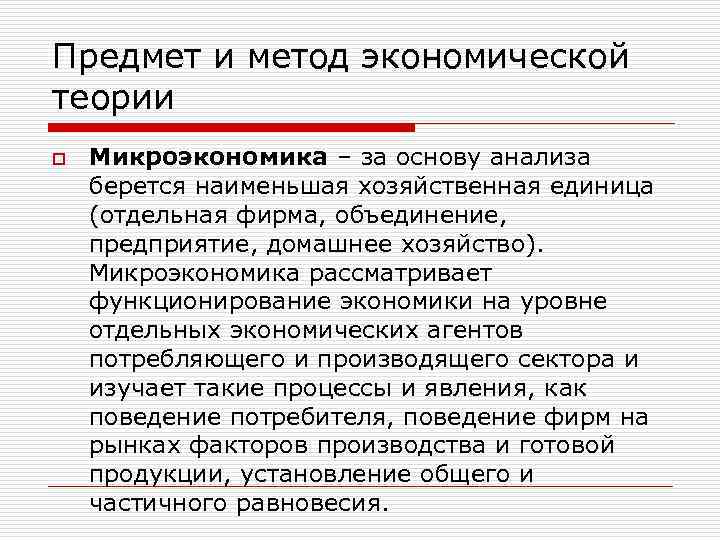 Предмет и метод экономической теории

Микроэкономика – за основу анализа берется наименьшая хозяйственная единица (отдельная фирма, объединение, предприятие, домашнее хозяйство). Микроэкономика рассматривает функционирование экономики на уровне отдельных экономических агентов потребляющего и производящего сектора и изучает такие процессы и явления, как поведение потребителя, поведение фирм на рынках факторов производства и готовой продукции, установление общего и частичного равновесия.